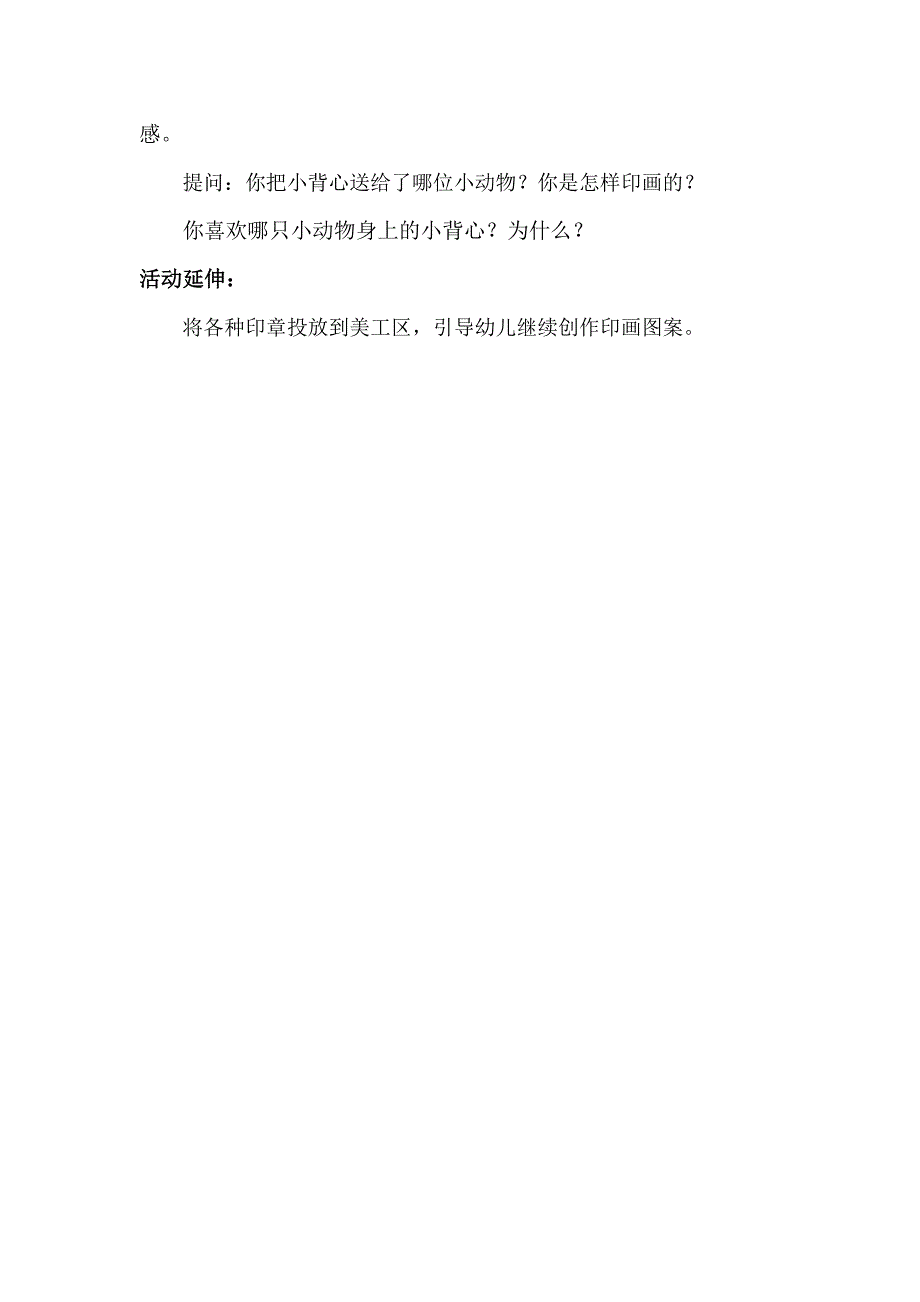 感。

提问：你把小背心送给了哪位小动物？你是怎样印画的？

你喜欢哪只小动物身上的小背心？为什么？

活动延伸：

将各种印章投放到美工区，引导幼儿继续创作印画图案。